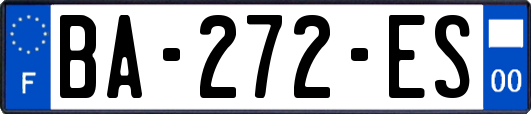 F
BA-272-ES
00